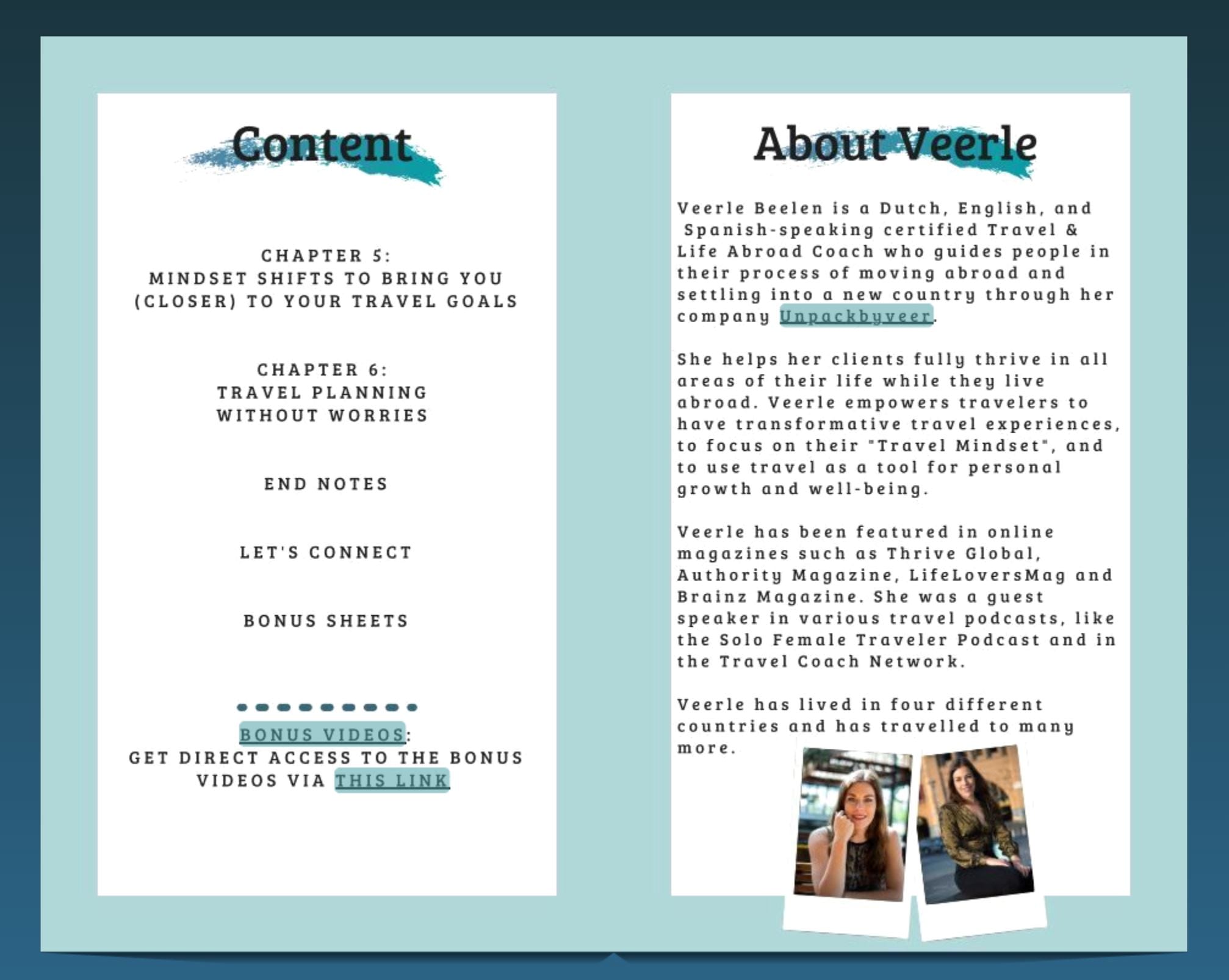 Content

CHAPTER 5:
MINDSET SHIFTS TO BRING YOU (CLOSER) TO YOUR TRAVEL GOALS

CHAPTER 6:
TRAVEL PLANNING WITHOUT WORRIES

END NOTES

LET'S CONNECT

BONUS SHEETS

BONUS VIDEOS:
GET DIRECT ACCESS TO THE BONUS VIDEOS VIA THIS LINK

About Veerle

Veerle Beelen is a Dutch, English, and Spanish-speaking certified Travel & Life Abroad Coach who guides people in their process of moving abroad and settling into a new country through her company Unpackbyveer.

She helps her clients fully thrive in all areas of their life while they live abroad. Veerle empowers travelers to have transformative travel experiences, to focus on their "Travel Mindset", and to use travel as a tool for personal growth and well-being.

Veerle has been featured in online magazines such as Thrive Global, Authority Magazine, LifeLoversMag and Brainz Magazine. She was a guest speaker in various travel podcasts, like the Solo Female Traveler Podcast and in the Travel Coach Network.

Veerle has lived in four different countries and has travelled to many more.